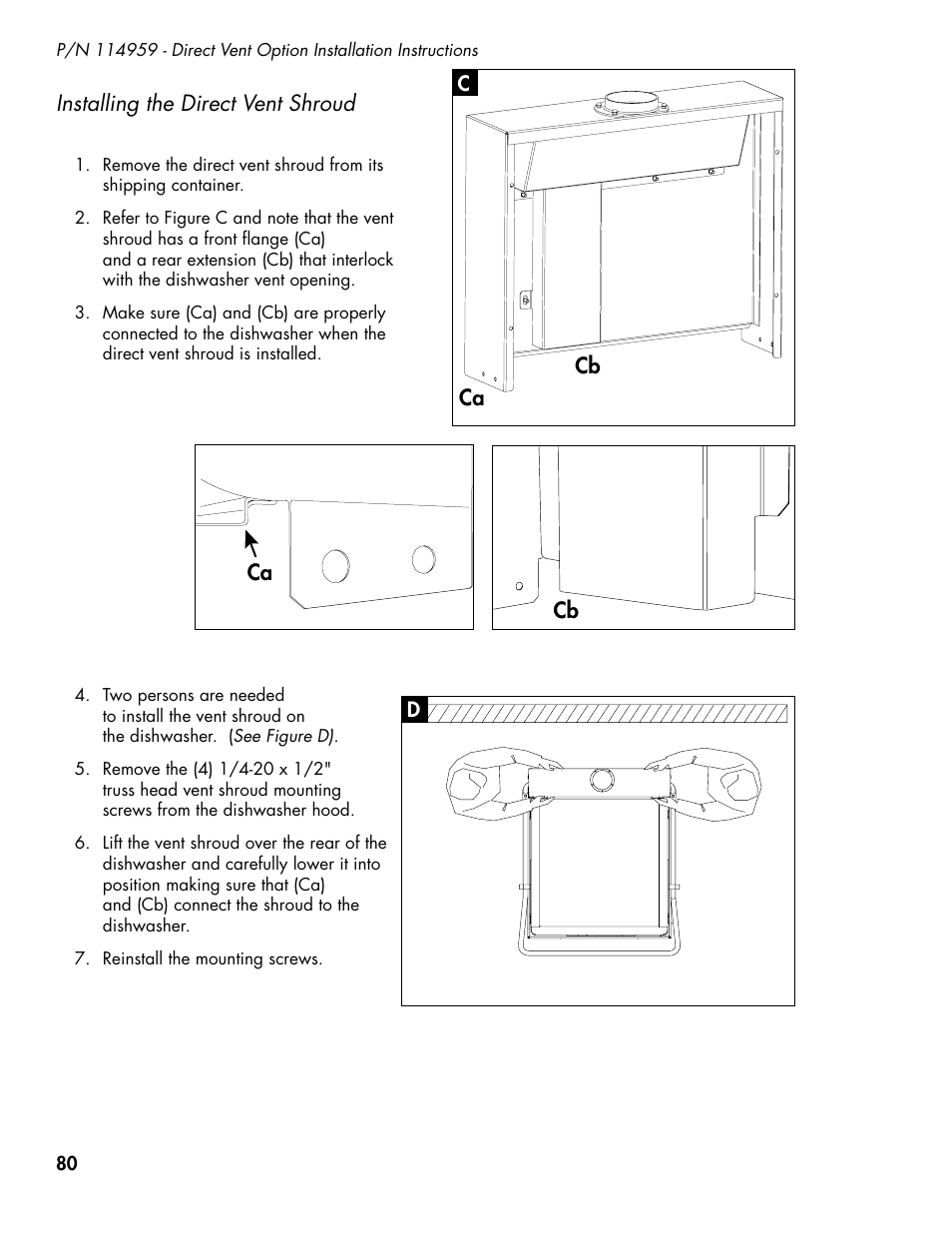 P/N 114959 - Direct Vent Option Installation Instructions

Installing the Direct Vent Shroud

1. Remove the direct vent shroud from its shipping container.

2. Refer to Figure C and note that the vent shroud has a front flange (Ca) and a rear extension (Cb) that interlock with the dishwasher vent opening.

3. Make sure (Ca) and (Cb) are properly connected to the dishwasher when the direct vent shroud is installed.

C

Cb

Ca

Ca

Cb

4. Two persons are needed to install the vent shroud on the dishwasher. (See Figure D).

5. Remove the (4) 1/4-20 x 1/2" truss head vent shroud mounting screws from the dishwasher hood.

6. Lift the vent shroud over the rear of the dishwasher and carefully lower it into position making sure that (Ca) and (Cb) connect the shroud to the dishwasher.

7. Reinstall the mounting screws.

D

80